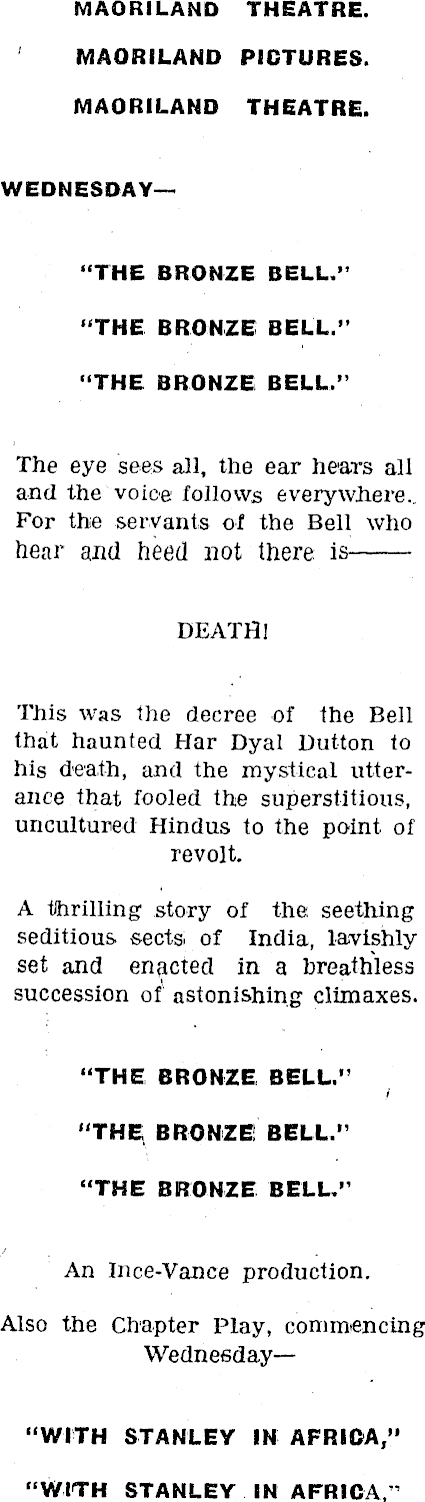 MAORILAND THEATRE.

MAORILAND PICTURES.

MAORILAND THEATRE.

WEDNESDAY—

"THE BRONZE BELL."

"THE BRONZE BELL."

"THE BRONZE BELL."

The eye sees all, the ear hears all and the voice follows everywhere. For the servants of the Bell who hear and heed not there is——

DEATH!

This was the decree of the Bell that haunted Har Dyal Dutton to his death, and the mystical utterance that fooled the superstitious, uncultured Hindus to the point of revolt.

A thrilling story of the seething seditious sects of India, lavishly set and enacted in a breathless succession of astonishing climaxes.

"THE BRONZE BELL."

"THE BRONZE BELL."

"THE BRONZE BELL."

An Ince-Vance production.

Also the Chapter Play, commencing Wednesday—

"WITH STANLEY IN AFRICA,"

"WITH STANLEY IN AFRICA,"